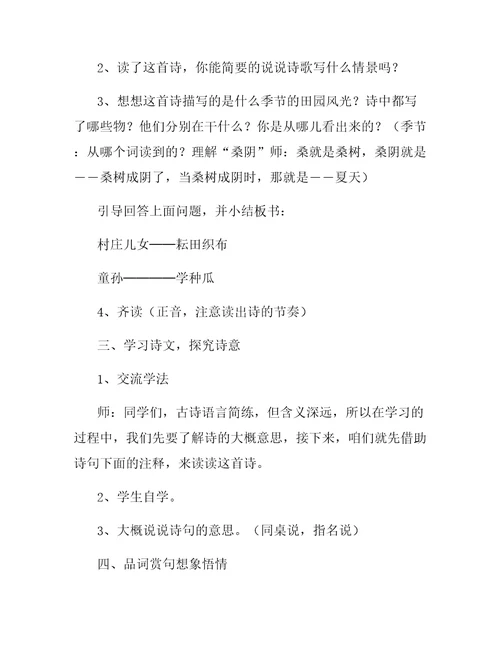 2、读了这首诗，你能简要的说说诗歌写什么情景吗？

3、想想这首诗描写的是什么季节的田园风光？诗中都写了哪些物？他们分别在干什么？你是从哪儿看出来的？（季节：从哪个词读到的？理解“桑阴”师：桑就是桑树，桑阴就是——桑树成阴了，当桑树成阴时，那就是——夏天）

引导回答上面问题，并小结板书：

村庄儿女——耘田织布

童孙————学种瓜

4、齐读（正音，注意读出诗的节奏）

三、学习诗文，探究诗意

1、交流学法

师：同学们，古诗语言简练，但含义深远，所以在学习的过程中，我们先要了解诗的大概意思，接下来，咱们就先借助诗句下面的注释，来读读这首诗。

2、学生自学。

3、大概说说诗句的意思。（同桌说，指名说）

四、品词赏句想象悟情